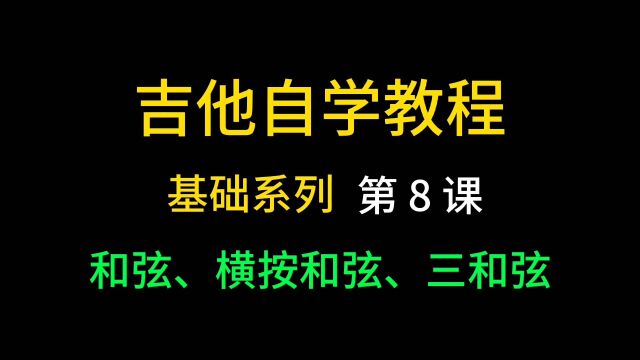 吉他自学教程

基础系列 第 8 课

和弦、横按和弦、三和弦